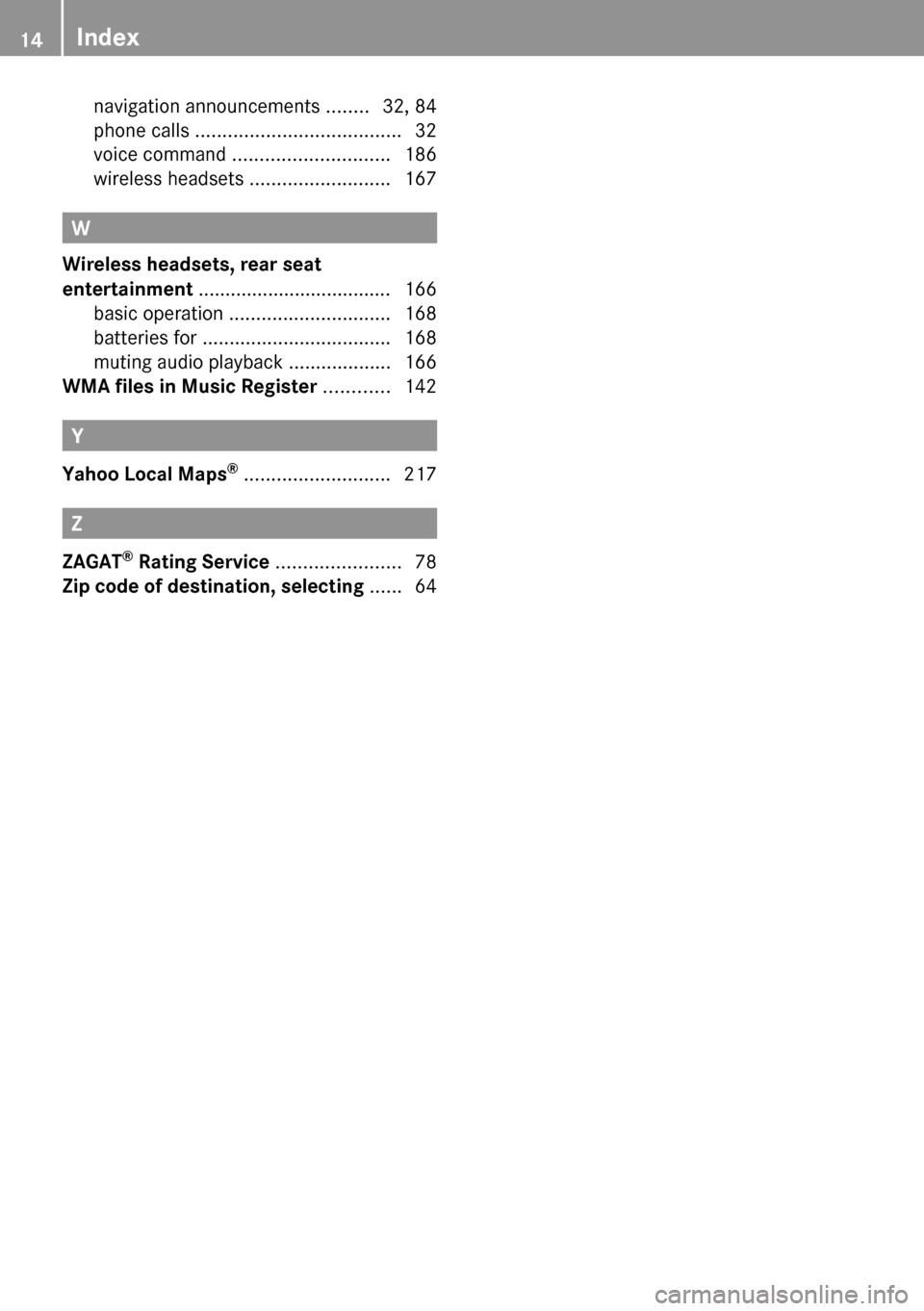 14 Index

navigation announcements ........ 32, 84
phone calls ...................................... 32
voice command ............................. 186
wireless headsets .......................... 167

W

Wireless headsets, rear seat entertainment .................................... 166
basic operation .............................. 168
batteries for ................................... 168
muting audio playback ................... 166
WMA files in Music Register ............ 142

Y

Yahoo Local Maps® ........................... 217

Z

ZAGAT® Rating Service ....................... 78
Zip code of destination, selecting ...... 64

carmanualsonline.info